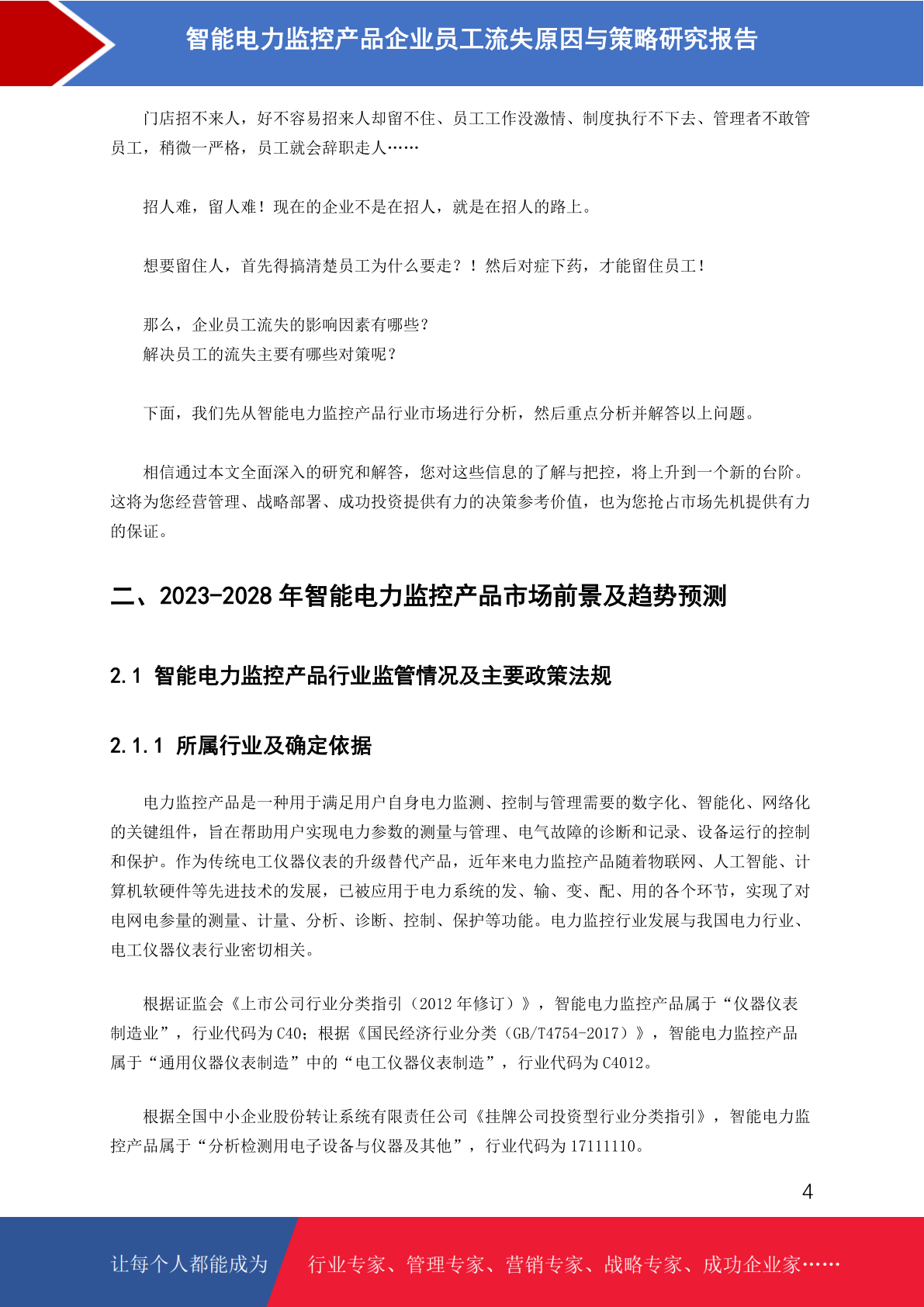 智能电力监控产品企业员工流失原因与策略研究报告

门店招不来人，好不容易招来人却留不住、员工工作没激情、制度执行不下去、管理者不敢管员工，稍微一严格，员工就会辞职走人……

招人难，留人难！现在的企业不是在招人，就是在招人的路上。

想要留住人，首先得搞清楚员工为什么要走？！然后对症下药，才能留住员工！

那么，企业员工流失的影响因素有哪些？
解决员工的流失主要有哪些对策呢？

下面，我们先从智能电力监控产品行业市场进行分析，然后重点分析并解答以上问题。

相信通过本文全面深入的研究和解答，您对这些信息的了解与把控，将上升到一个新的台阶。这将为您经营管理、战略部署、成功投资提供有力的决策参考价值，也为您抢占市场先机提供有力的保证。

二、2023-2028 年智能电力监控产品市场前景及趋势预测

2.1 智能电力监控产品行业监管情况及主要政策法规

2.1.1 所属行业及确定依据

电力监控产品是一种用于满足用户自身电力监测、控制与管理需要的数字化、智能化、网络化的关键组件，旨在帮助用户实现电力参数的测量与管理、电气故障的诊断和记录、设备运行的控制和保护。作为传统电工仪器仪表的升级替代产品，近年来电力监控产品随着物联网、人工智能、计算机软硬件等先进技术的发展，已被应用于电力系统的发、输、变、配、用的各个环节，实现了对电网电参量的测量、计量、分析、诊断、控制、保护等功能。电力监控行业发展与我国电力行业、电工仪器仪表行业密切相关。

根据证监会《上市公司行业分类指引（2012 年修订）》，智能电力监控产品属于“仪器仪表制造业”，行业代码为 C40；根据《国民经济行业分类（GB/T4754-2017）》，智能电力监控产品属于“通用仪器仪表制造”中的“电工仪器仪表制造”，行业代码为 C4012。

根据全国中小企业股份转让系统有限责任公司《挂牌公司投资型行业分类指引》，智能电力监控产品属于“分析检测用电子设备与仪器及其他”，行业代码为 17111110。

4

让每个人都能成为

行业专家、管理专家、营销专家、战略专家、成功企业家……